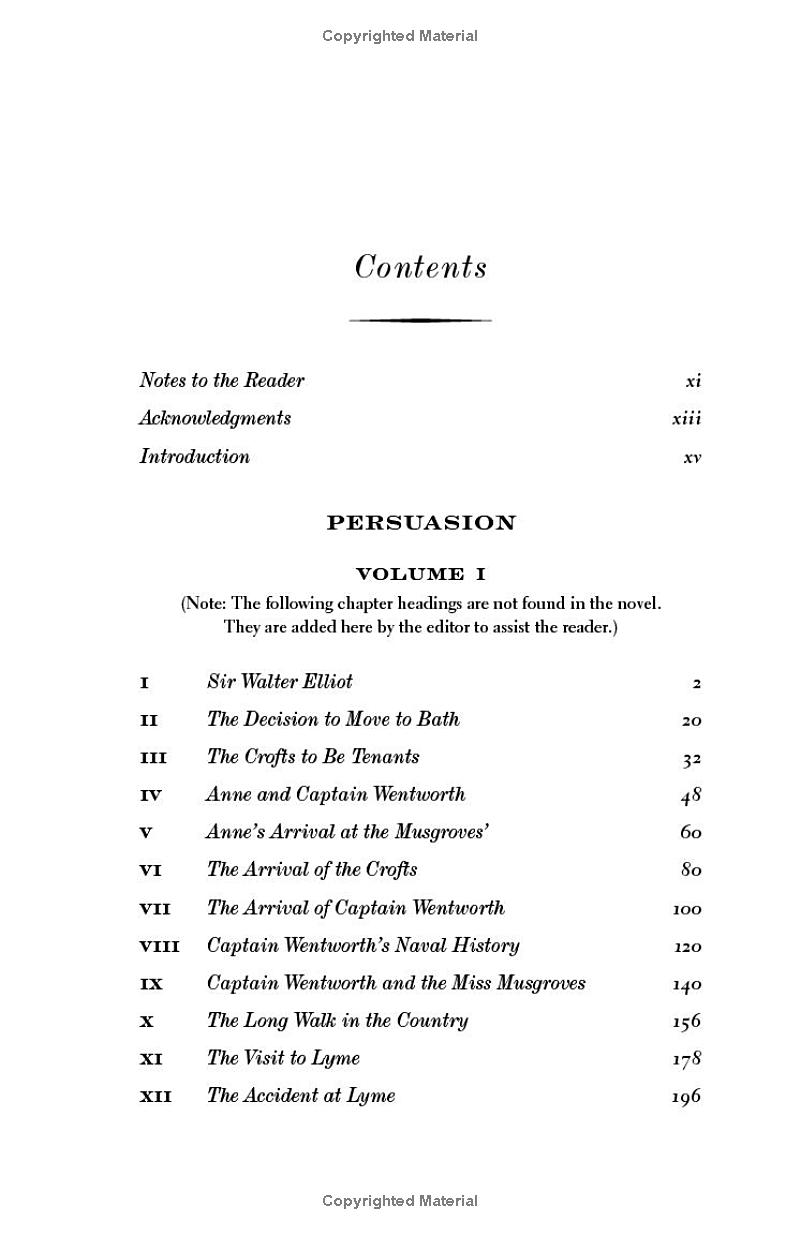 Copyrighted Material

Contents

Notes to the Reader xi
Acknowledgments xiii
Introduction xv

PERSUASION

VOLUME I

(Note: The following chapter headings are not found in the novel. They are added here by the editor to assist the reader.)

I Sir Walter Elliot 2
II The Decision to Move to Bath 20
III The Crofts to Be Tenants 32
IV Anne and Captain Wentworth 48
V Anne's Arrival at the Musgroves' 60
VI The Arrival of the Crofts 80
VII The Arrival of Captain Wentworth 100
VIII Captain Wentworth's Naval History 120
IX Captain Wentworth and the Miss Musgroves 140
X The Long Walk in the Country 156
XI The Visit to Lyme 178
XII The Accident at Lyme 196

Copyrighted Material